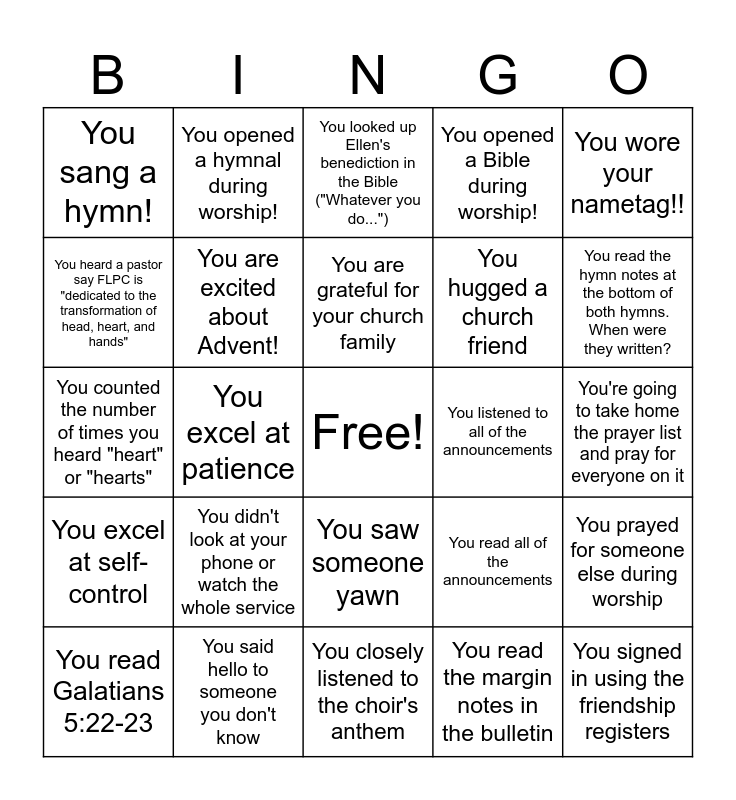 | B | I | N | G | O |
|---|---|---|---|---|
| You sang a hymn! | You opened a hymnal during worship! | You looked up Ellen's benediction in the Bible ("Whatever you do...") | You opened a Bible during worship! | You wore your nametag!! |
| You heard a pastor say FLPC is "dedicated to the transformation of head, heart, and hands" | You are excited about Advent! | You are grateful for your church family | You hugged a church friend | You read the hymn notes at the bottom of both hymns. When were they written? |
| You counted the number of times you heard "heart" or "hearts" | You excel at patience | Free! | You listened to all of the announcements | You're going to take home the prayer list and pray for everyone on it |
| You excel at self-control | You didn't look at your phone or watch the whole service | You saw someone yawn | You read all of the announcements | You prayed for someone else during worship |
| You read Galatians 5:22-23 | You said hello to someone you don't know | You closely listened to the choir's anthem | You read the margin notes in the bulletin | You signed in using the friendship registers |